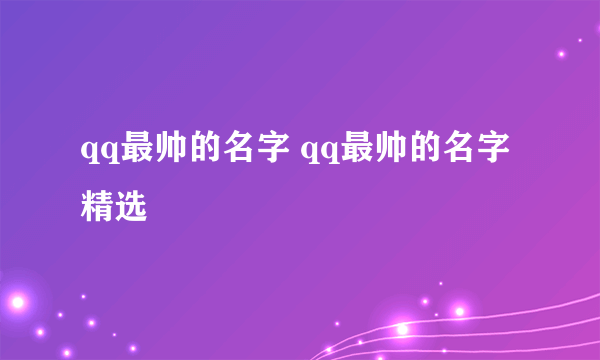 qq最帅的名字 qq最帅的名字精选